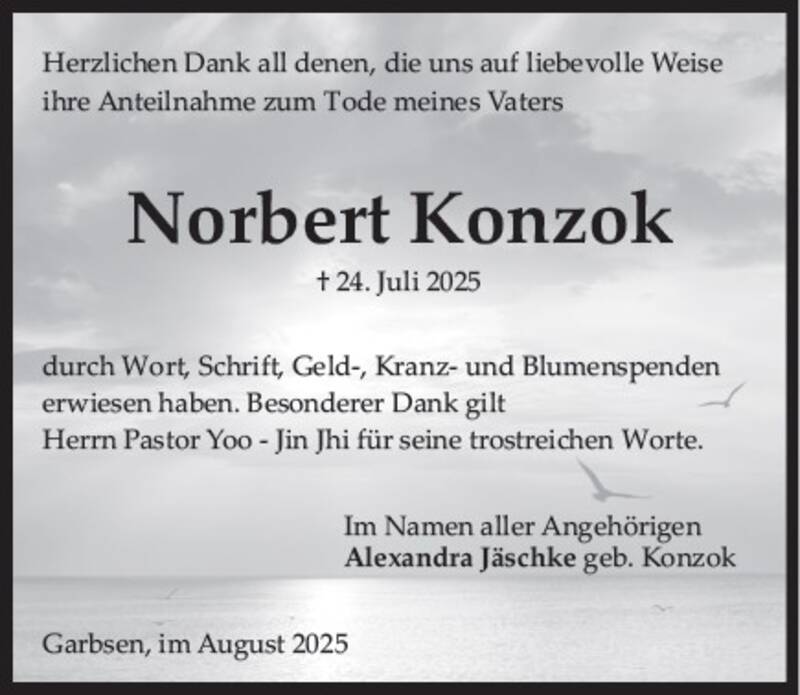 Herzlichen Dank all denen, die uns auf liebevolle Weise ihre Anteilnahme zum Tode meines Vaters

Norbert Konzok

† 24. Juli 2025

durch Wort, Schrift, Geld-, Kranz- und Blumenspenden erwiesen haben. Besonderer Dank gilt Herrn Pastor Yoo - Jin Jhi für seine trostreichen Worte.

Im Namen aller Angehörigen
Alexandra Jäschke geb. Konzok

Garbsen, im August 2025